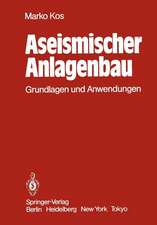 Marko Kos

Aseismischer Anlagenbau

Grundlagen und Anwendungen

Springer-Verlag
Berlin Heidelberg New York Tokyo